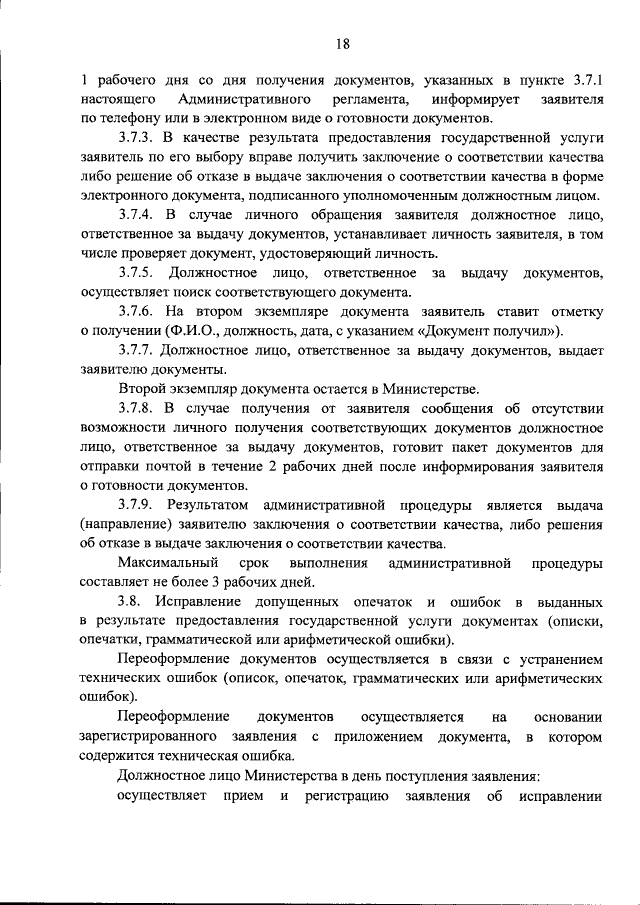 18

1 рабочего дня со дня получения документов, указанных в пункте 3.7.1 настоящего Административного регламента, информирует заявителя по телефону или в электронном виде о готовности документов.

3.7.3. В качестве результата предоставления государственной услуги заявитель по его выбору вправе получить заключение о соответствии качества либо решение об отказе в выдаче заключения о соответствии качества в форме электронного документа, подписанного уполномоченным должностным лицом.

3.7.4. В случае личного обращения заявителя должностное лицо, ответственное за выдачу документов, устанавливает личность заявителя, в том числе проверяет документ, удостоверяющий личность.

3.7.5. Должностное лицо, ответственное за выдачу документов, осуществляет поиск соответствующего документа.

3.7.6. На втором экземпляре документа заявитель ставит отметку о получении (Ф.И.О., должность, дата, с указанием «Документ получил»).

3.7.7. Должностное лицо, ответственное за выдачу документов, выдает заявителю документы.

Второй экземпляр документа остается в Министерстве.

3.7.8. В случае получения от заявителя сообщения об отсутствии возможности личного получения соответствующих документов должностное лицо, ответственное за выдачу документов, готовит пакет документов для отправки почтой в течение 2 рабочих дней после информирования заявителя о готовности документов.

3.7.9. Результатом административной процедуры является выдача (направление) заявителю заключения о соответствии качества, либо решения об отказе в выдаче заключения о соответствии качества.

Максимальный срок выполнения административной процедуры составляет не более 3 рабочих дней.

3.8. Исправление допущенных опечаток и ошибок в выданных в результате предоставления государственной услуги документах (описки, опечатки, грамматической или арифметической ошибки).

Переоформление документов осуществляется в связи с устранением технических ошибок (описок, опечаток, грамматических или арифметических ошибок).

Переоформление документов осуществляется на основании зарегистрированного заявления с приложением документа, в котором содержится техническая ошибка.

Должностное лицо Министерства в день поступления заявления:

осуществляет прием и регистрацию заявления об исправлении